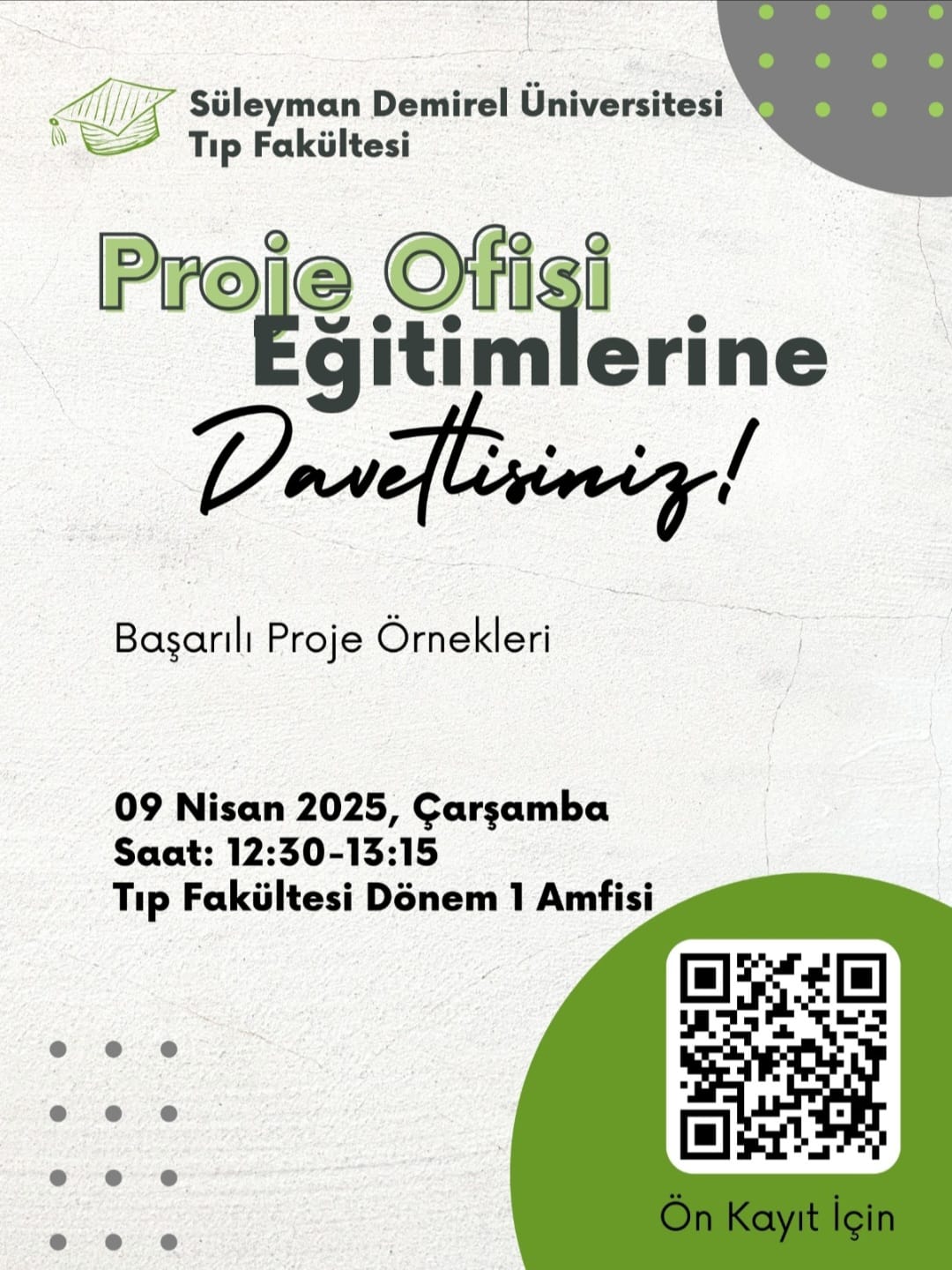 Süleyman Demirel Üniversitesi
Tıp Fakültesi

Proje Ofisi
Eğitimlerine
Davetlisiniz!

Başarılı Proje Örnekleri

09 Nisan 2025, Çarşamba
Saat: 12:30-13:15
Tıp Fakültesi Dönem 1 Amfisi

Ön Kayıt İçin